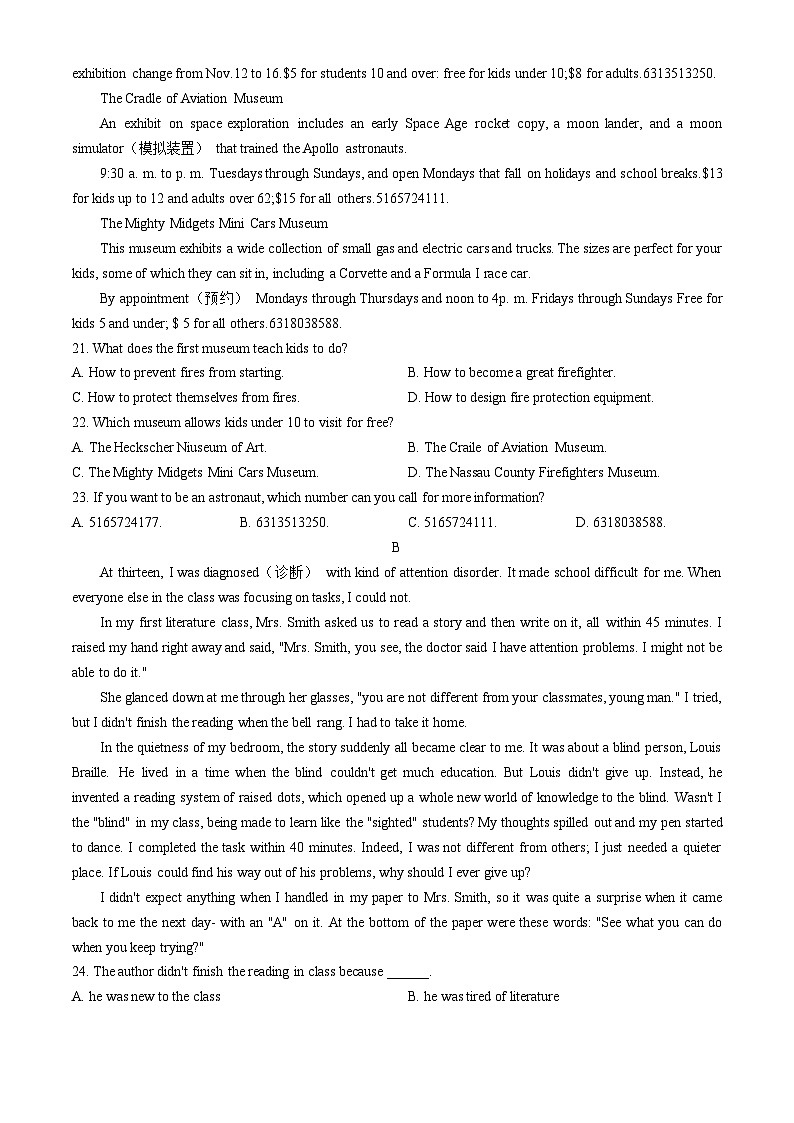 exhibition change from Nov.12 to 16.$5 for students 10 and over: free for kids under 10;$8 for adults.6313513250.

The Cradle of Aviation Museum

An exhibit on space exploration includes an early Space Age rocket copy, a moon lander, and a moon simulator（模拟装置） that trained the Apollo astronauts.

9:30 a. m. to p. m. Tuesdays through Sundays, and open Mondays that fall on holidays and school breaks.$13 for kids up to 12 and adults over 62;$15 for all others.5165724111.

The Mighty Midgets Mini Cars Museum

This museum exhibits a wide collection of small gas and electric cars and trucks. The sizes are perfect for your kids, some of which they can sit in, including a Corvette and a Formula I race car.

By appointment（预约） Mondays through Thursdays and noon to 4p. m. Fridays through Sundays Free for kids 5 and under; $ 5 for all others.6318038588.

21. What does the first museum teach kids to do?

A. How to prevent fires from starting.

B. How to become a great firefighter.

C. How to protect themselves from fires.

D. How to design fire protection equipment.

22. Which museum allows kids under 10 to visit for free?

A. The Heckscher Niuseum of Art.

B. The Craile of Aviation Museum.

C. The Mighty Midgets Mini Cars Museum.

D. The Nassau County Firefighters Museum.

23. If you want to be an astronaut, which number can you call for more information?

A. 5165724177.

B. 6313513250.

C. 5165724111.

D. 6318038588.

B

At thirteen, I was diagnosed（诊断） with kind of attention disorder. It made school difficult for me. When everyone else in the class was focusing on tasks, I could not.

In my first literature class, Mrs. Smith asked us to read a story and then write on it, all within 45 minutes. I raised my hand right away and said, "Mrs. Smith, you see, the doctor said I have attention problems. I might not be able to do it."

She glanced down at me through her glasses, "you are not different from your classmates, young man." I tried, but I didn't finish the reading when the bell rang. I had to take it home.

In the quietness of my bedroom, the story suddenly all became clear to me. It was about a blind person, Louis Braille. He lived in a time when the blind couldn't get much education. But Louis didn't give up. Instead, he invented a reading system of raised dots, which opened up a whole new world of knowledge to the blind. Wasn't I the "blind" in my class, being made to learn like the "sighted" students? My thoughts spilled out and my pen started to dance. I completed the task within 40 minutes. Indeed, I was not different from others; I just needed a quieter place. If Louis could find his way out of his problems, why should I ever give up?

I didn't expect anything when I handled in my paper to Mrs. Smith, so it was quite a surprise when it came back to me the next day- with an "A" on it. At the bottom of the paper were these words: "See what you can do when you keep trying?"

24. The author didn't finish the reading in class because ______.

A. he was new to the class

B. he was tired of literature